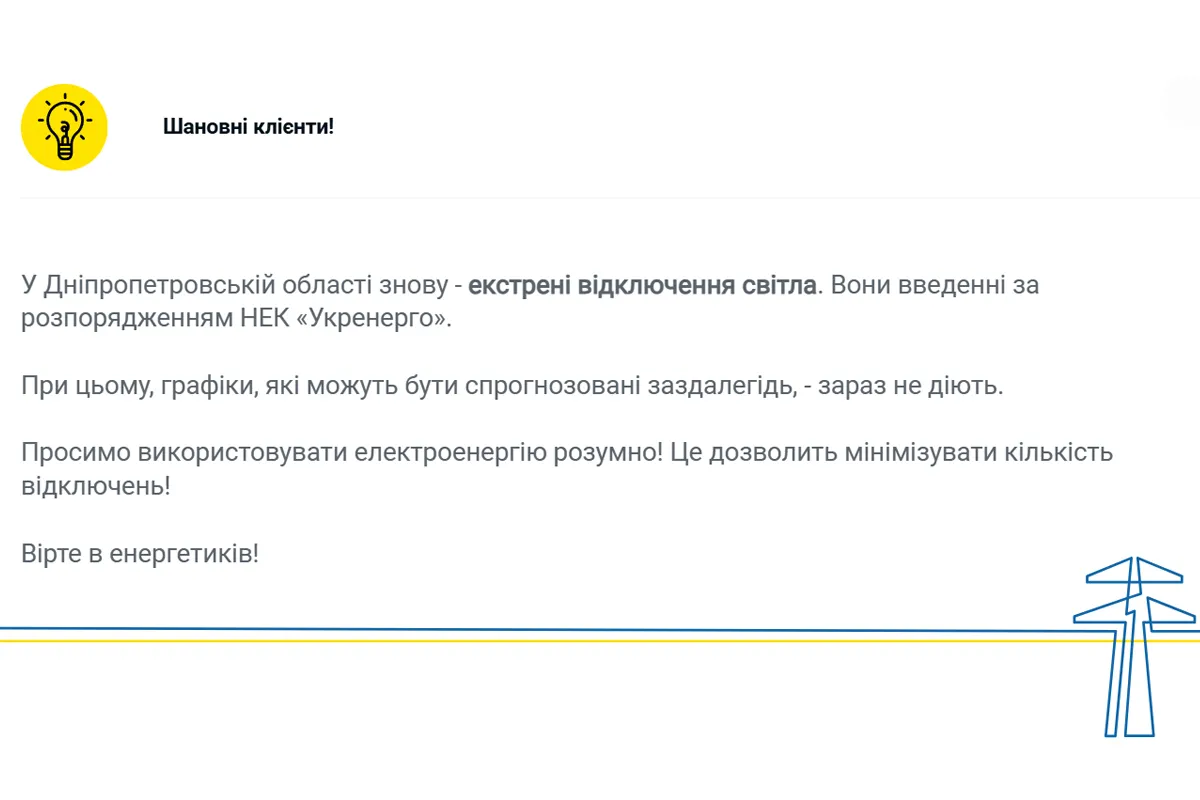 Шановні клієнти!

У Дніпропетровській області знову - екстрені відключення світла. Вони введенні за розпорядженням НЕК «Укренерго».

При цьому, графіки, які можуть бути спрогнозовані заздалегідь, - зараз не діють.

Просимо використовувати електроенергію розумно! Це дозволить мінімізувати кількість відключень!

Вірте в енергетиків!